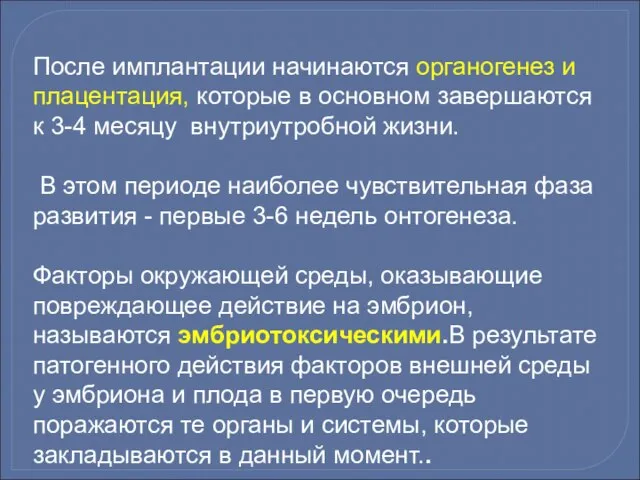 После имплантации начинаются органогенез и плацентация, которые в основном завершаются к 3-4 месяцу внутриутробной жизни.

В этом периоде наиболее чувствительная фаза развития - первые 3-6 недель онтогенеза.

Факторы окружающей среды, оказывающие повреждающее действие на эмбрион, называются эмбриотоксическими.В результате патогенного действия факторов внешней среды у эмбриона и плода в первую очередь поражаются те органы и системы, которые закладываются в данный момент..